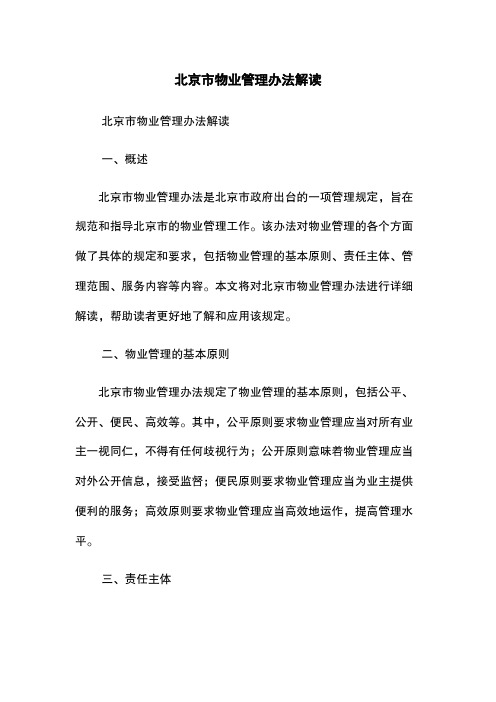 北京市物业管理办法解读

北京市物业管理办法解读

一、概述

北京市物业管理办法是北京市政府出台的一项管理规定，旨在规范和指导北京市的物业管理工作。该办法对物业管理的各个方面做了具体的规定和要求，包括物业管理的基本原则、责任主体、管理范围、服务内容等内容。本文将对北京市物业管理办法进行详细解读，帮助读者更好地了解和应用该规定。

二、物业管理的基本原则

北京市物业管理办法规定了物业管理的基本原则，包括公平、公开、便民、高效等。其中，公平原则要求物业管理应当对所有业主一视同仁，不得有任何歧视行为；公开原则意味着物业管理应当对外公开信息，接受监督；便民原则要求物业管理应当为业主提供便利的服务；高效原则要求物业管理应当高效地运作，提高管理水平。

三、责任主体